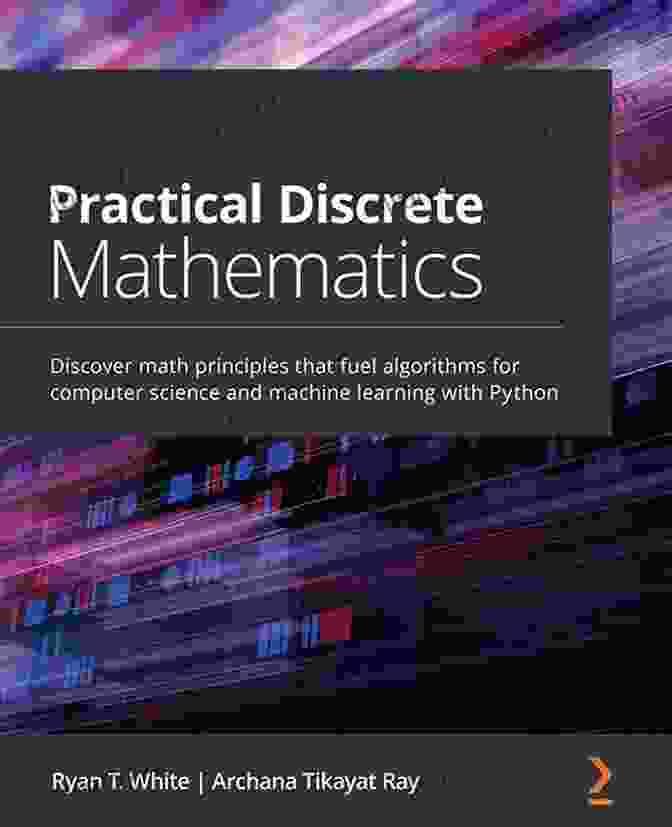 Practical Discrete
Mathematics

Discover math principles that fuel algorithms for computer science and machine learning with Python

Ryan T. White | Archana Tikayat Ray